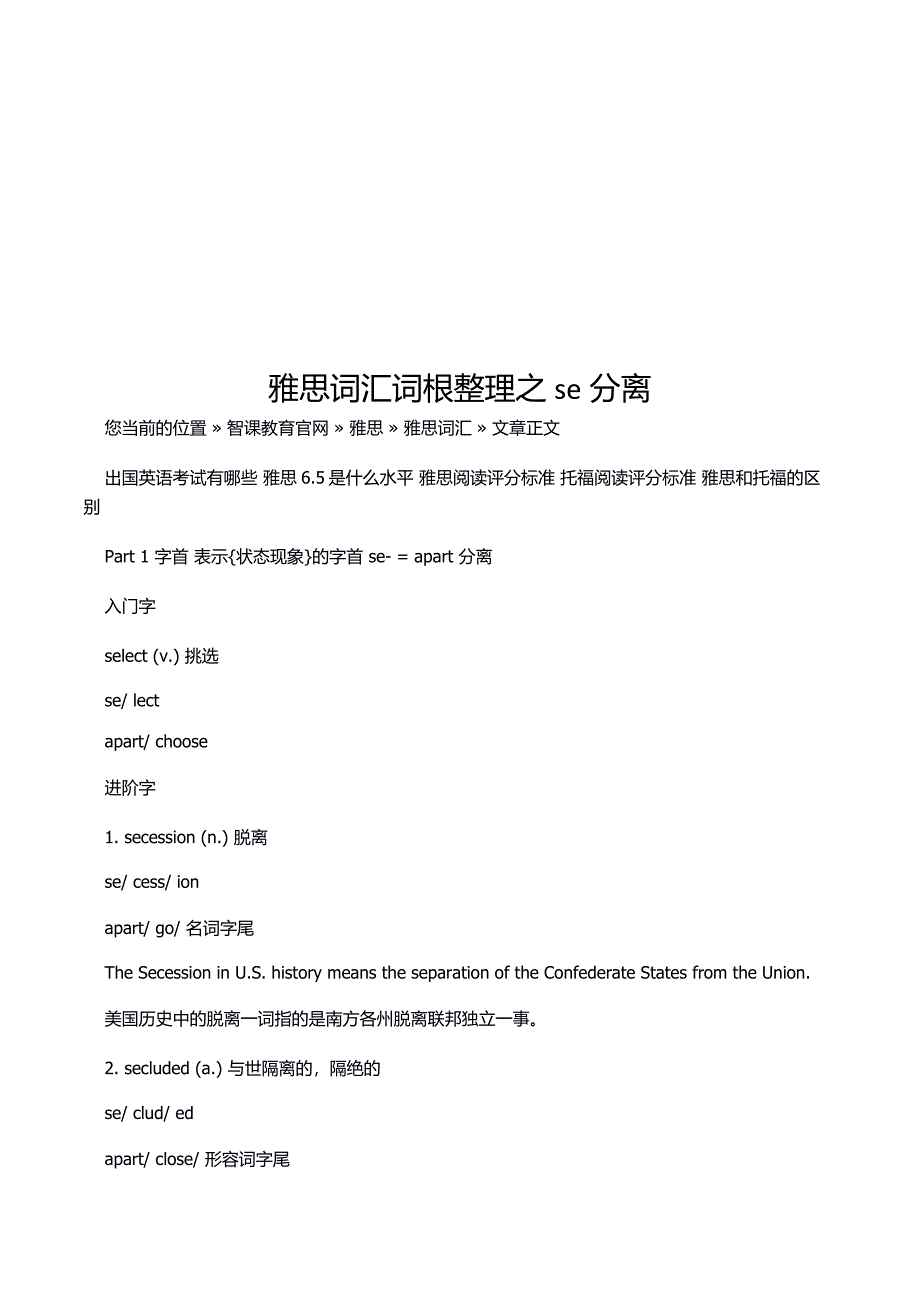 雅思词汇词根整理之 se 分离

您当前的位置 » 智课教育官网 » 雅思 » 雅思词汇 » 文章正文

出国英语考试有哪些 雅思 6.5 是什么水平 雅思阅读评分标准 托福阅读评分标准 雅思和托福的区别

Part 1 字首 表示{状态现象}的字首 se- = apart 分离

入门字

select (v.) 挑选

se/ lect

apart/ choose

进阶字

1. secession (n.) 脱离

se/ cess/ ion

apart/ go/ 名词字尾

The Secession in U.S. history means the separation of the Confederate States from the Union.

美国历史中的脱离一词指的是南方各州脱离联邦独立一事。

2. secluded (a.) 与世隔离的，隔绝的

se/ clud/ ed

apart/ close/ 形容词字尾